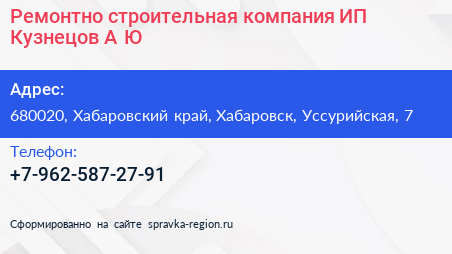 Ремонтно строительная компания ИП Кузнецов А Ю

Адрес:

680020, Хабаровский край, Хабаровск, Уссурийская, 7

Телефон:

+7-962-587-27-91

Сформированно на сайте spravka-region.ru